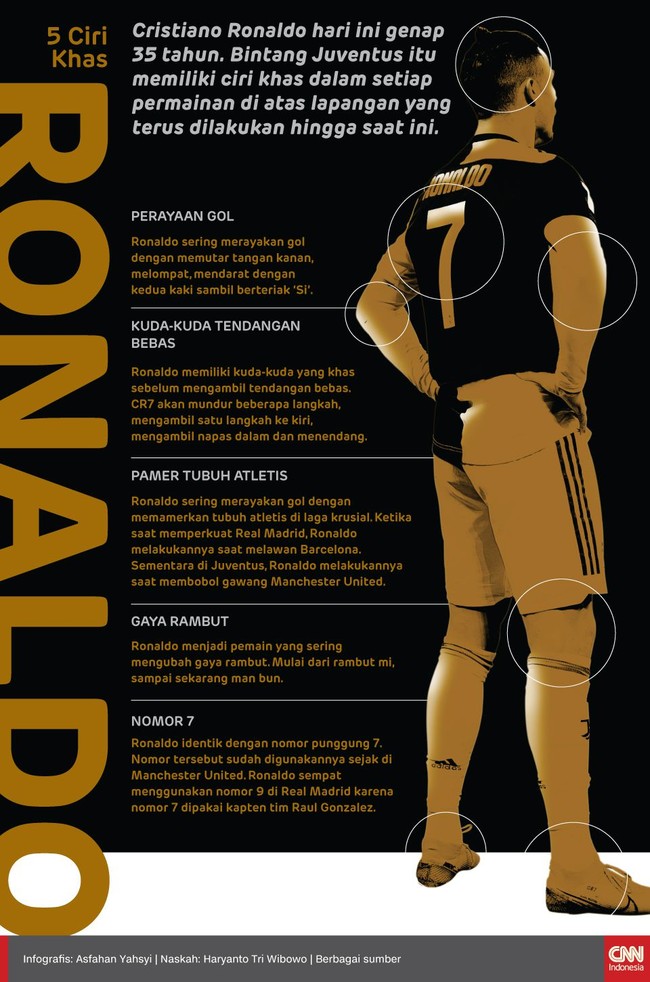 5 Ciri Khas

RONALDO

Cristiano Ronaldo hari ini genap 35 tahun. Bintang Juventus itu memiliki ciri khas dalam setiap permainan di atas lapangan yang terus dilakukan hingga saat ini.

PERAYAAN GOL

Ronaldo sering merayakan gol dengan memutar tangan kanan, melompat, mendarat dengan kedua kaki sambil berteriak 'Si'.

KUDA-KUDA TENDANGAN BEBAS

Ronaldo memiliki kuda-kuda yang khas sebelum mengambil tendangan bebas. CR7 akan mundur beberapa langkah, mengambil satu langkah ke kiri, mengambil napas dalam dan menendang.

PAMER TUBUH ATLETIS

Ronaldo sering merayakan gol dengan memamerkan tubuh atletis di laga krusial. Ketika saat memperkuat Real Madrid, Ronaldo melakukannya saat melawan Barcelona. Sementara di Juventus, Ronaldo melakukannya saat membobol gawang Manchester United.

GAYA RAMBUT

Ronaldo menjadi pemain yang sering mengubah gaya rambut. Mulai dari rambut mi, sampai sekarang man bun.

NOMOR 7

Ronaldo identik dengan nomor punggung 7. Nomor tersebut sudah digunakannya sejak di Manchester United. Ronaldo sempat menggunakan nomor 9 di Real Madrid karena nomor 7 dipakai kapten tim Raul Gonzalez.

RONALDO 7

Infografis: Asfahan Yahsyi | Naskah: Haryanto Tri Wibowo | Berbagai sumber

CNN Indonesia